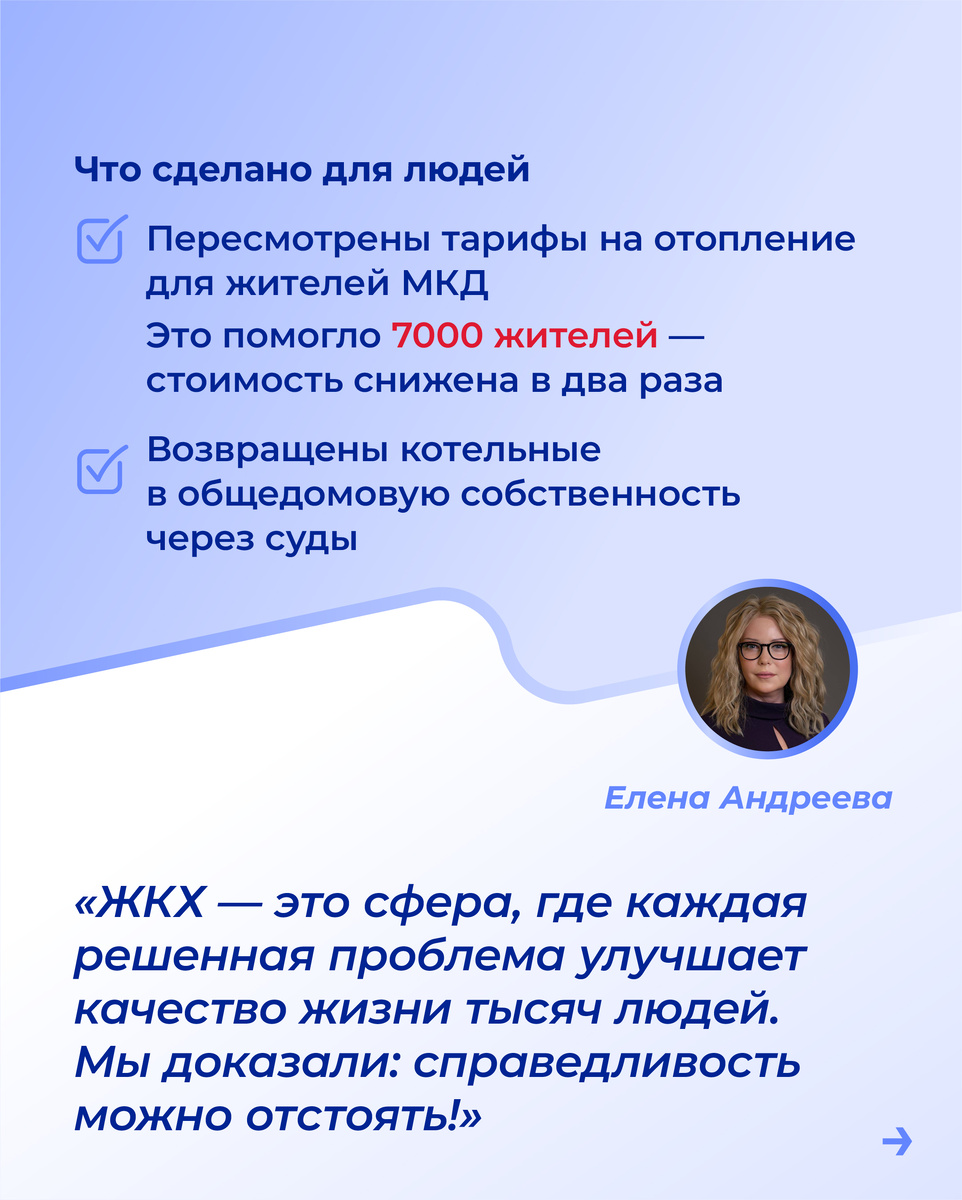 Что сделано для людей

☑ Пересмотрены тарифы на отопление для жителей МКД

Это помогло 7000 жителей — стоимость снижена в два раза

☑ Возвращены котельные в общедомовую собственность через суды

Елена Андреева

«ЖКХ — это сфера, где каждая решенная проблема улучшает качество жизни тысяч людей. Мы доказали: справедливость можно отстоять!»

→